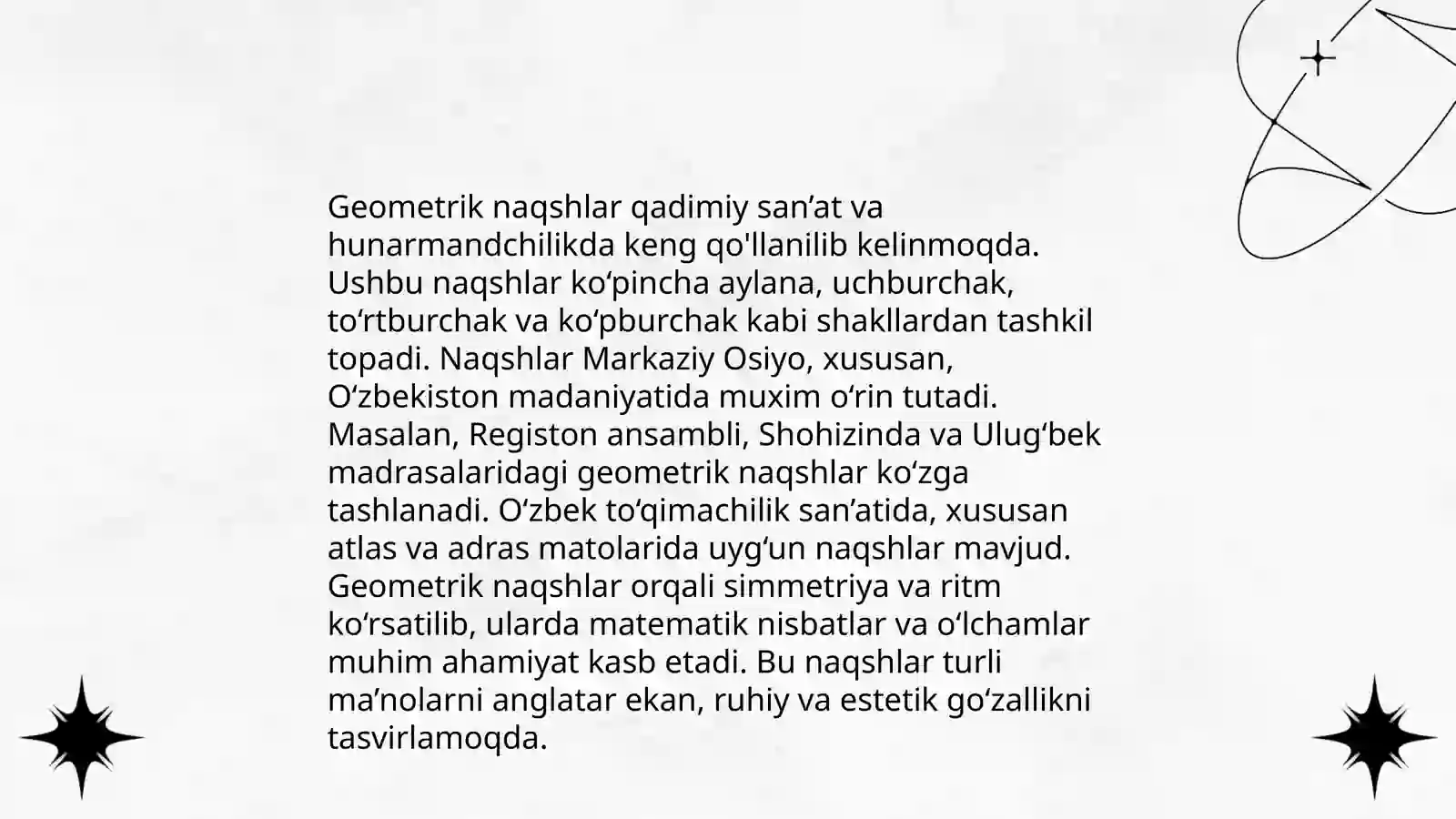 Geometrik naqshlar qadimiy san’at va hunarmandchilikda keng qo'llanilib kelinmoqda. Ushbu naqshlar ko‘pincha aylana, uchburchak, to‘rtburchak va ko‘pburchak kabi shakllardan tashkil topadi. Naqshlar Markaziy Osiyo, xususan, O‘zbekiston madaniyatida muxim o‘rin tutadi. Masalan, Registon ansambli, Shohizinda va Ulug‘bek madrasalaridagi geometrik naqshlar ko‘zga tashlanadi. O‘zbek to‘qimachilik san’atida, xususan atlas va adras matolarida uyg‘un naqshlar mavjud. Geometrik naqshlar orqali simmetriya va ritm ko‘rsatilib, ularda matematik nisbatlar va o‘lchamlar muhim ahamiyat kasb etadi. Bu naqshlar turli ma’nolarni anglatar ekan, ruhiy va estetik go‘zallikni tasvirlamoqda.